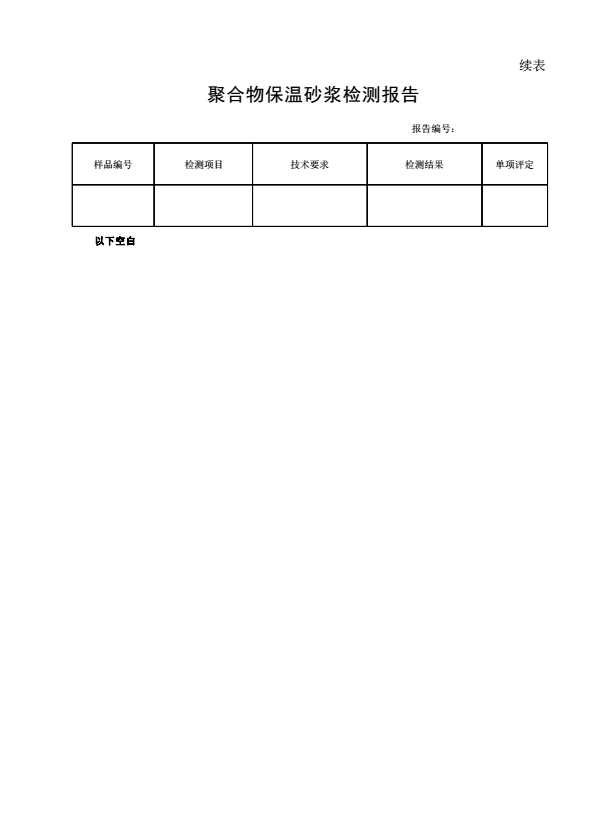 续表

聚合物保温砂浆检测报告

报告编号：

| 样品编号 | 检测项目 | 技术要求 | 检测结果 | 单项评定 |
|---|---|---|---|---|
|  |  |  |  |  |

以下空白